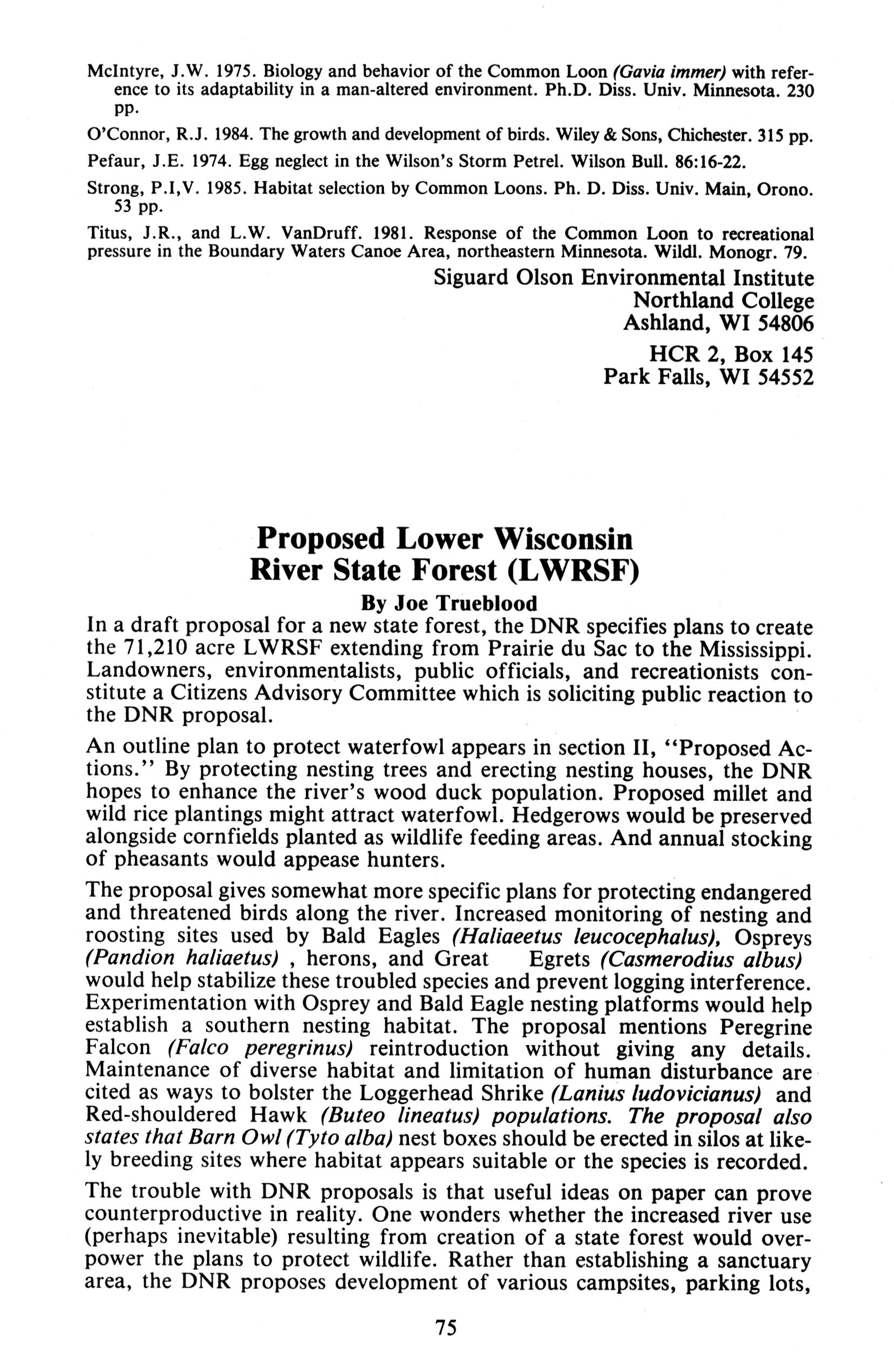 McIntyre, J.W. 1975. Biology and behavior of the Common Loon (Gavia immer) with reference to its adaptability in a man-altered environment. Ph.D. Diss. Univ. Minnesota. 230 pp.

O'Connor, R.J. 1984. The growth and development of birds. Wiley & Sons, Chichester. 315 pp.

Pefaur, J.E. 1974. Egg neglect in the Wilson's Storm Petrel. Wilson Bull. 86:16-22.

Strong, P.I,V. 1985. Habitat selection by Common Loons. Ph. D. Diss. Univ. Main, Orono. 53 pp.

Titus, J.R., and L.W. VanDruff. 1981. Response of the Common Loon to recreational pressure in the Boundary Waters Canoe Area, northeastern Minnesota. Wildl. Monogr. 79.

Siguard Olson Environmental Institute
Northland College
Ashland, WI 54806

HCR 2, Box 145
Park Falls, WI 54552

Proposed Lower Wisconsin River State Forest (LWRSF)

By Joe Trueblood

In a draft proposal for a new state forest, the DNR specifies plans to create the 71,210 acre LWRSF extending from Prairie du Sac to the Mississippi. Landowners, environmentalists, public officials, and recreationists constitute a Citizens Advisory Committee which is soliciting public reaction to the DNR proposal.

An outline plan to protect waterfowl appears in section II, "Proposed Actions." By protecting nesting trees and erecting nesting houses, the DNR hopes to enhance the river's wood duck population. Proposed millet and wild rice plantings might attract waterfowl. Hedgerows would be preserved alongside cornfields planted as wildlife feeding areas. And annual stocking of pheasants would appease hunters.

The proposal gives somewhat more specific plans for protecting endangered and threatened birds along the river. Increased monitoring of nesting and roosting sites used by Bald Eagles (Haliaeetus leucocephalus), Ospreys (Pandion haliaetus) , herons, and Great Egrets (Casmerodius albus) would help stabilize these troubled species and prevent logging interference. Experimentation with Osprey and Bald Eagle nesting platforms would help establish a southern nesting habitat. The proposal mentions Peregrine Falcon (Falco peregrinus) reintroduction without giving any details. Maintenance of diverse habitat and limitation of human disturbance are cited as ways to bolster the Loggerhead Shrike (Lanius ludovicianus) and Red-shouldered Hawk (Buteo lineatus) populations. The proposal also states that Barn Owl (Tyto alba) nest boxes should be erected in silos at likely breeding sites where habitat appears suitable or the species is recorded.

The trouble with DNR proposals is that useful ideas on paper can prove counterproductive in reality. One wonders whether the increased river use (perhaps inevitable) resulting from creation of a state forest would overpower the plans to protect wildlife. Rather than establishing a sanctuary area, the DNR proposes development of various campsites, parking lots,

75